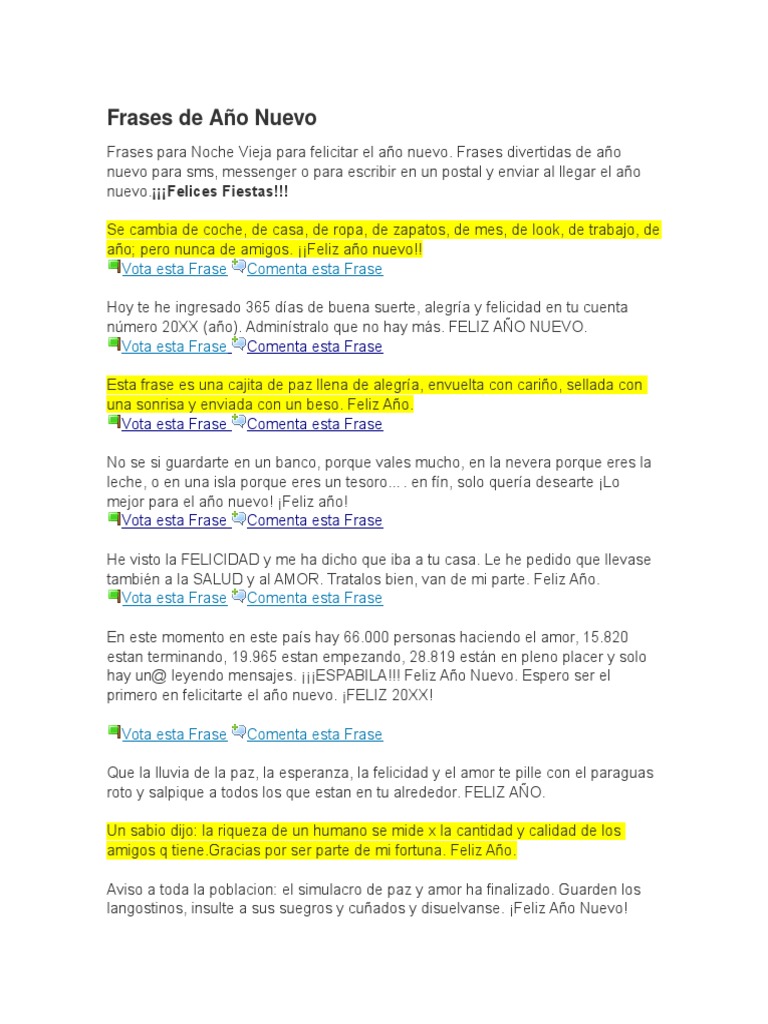 Frases de Año Nuevo

Frases para Noche Vieja para felicitar el año nuevo. Frases divertidas de año nuevo para sms, messenger o para escribir en un postal y enviar al llegar el año nuevo.¡¡¡Felices Fiestas!!!

Se cambia de coche, de casa, de ropa, de zapatos, de mes, de look, de trabajo, de año; pero nunca de amigos. ¡¡Feliz año nuevo!!
Vota esta Frase Comenta esta Frase

Hoy te he ingresado 365 días de buena suerte, alegría y felicidad en tu cuenta número 20XX (año). Adminístralo que no hay más. FELIZ AÑO NUEVO.
Vota esta Frase Comenta esta Frase

Esta frase es una cajita de paz llena de alegría, envuelta con cariño, sellada con una sonrisa y enviada con un beso. Feliz Año.
Vota esta Frase Comenta esta Frase

No se si guardarte en un banco, porque vales mucho, en la nevera porque eres la leche, o en una isla porque eres un tesoro... . en fín, solo quería desearte ¡Lo mejor para el año nuevo! ¡Feliz año!
Vota esta Frase Comenta esta Frase

He visto la FELICIDAD y me ha dicho que iba a tu casa. Le he pedido que llevase también a la SALUD y al AMOR. Tratalos bien, van de mi parte. Feliz Año.
Vota esta Frase Comenta esta Frase

En este momento en este país hay 66.000 personas haciendo el amor, 15.820 estan terminando, 19.965 estan empezando, 28.819 están en pleno placer y solo hay un@ leyendo mensajes. ¡¡¡ESPABILA!!! Feliz Año Nuevo. Espero ser el primero en felicitarte el año nuevo. ¡FELIZ 20XX!

Vota esta Frase Comenta esta Frase

Que la lluvia de la paz, la esperanza, la felicidad y el amor te pille con el paraguas roto y salpique a todos los que estan en tu alrededor. FELIZ AÑO.

Un sabio dijo: la riqueza de un humano se mide x la cantidad y calidad de los amigos q tiene.Gracias por ser parte de mi fortuna. Feliz Año.

Aviso a toda la poblacion: el simulacro de paz y amor ha finalizado. Guarden los langostinos, insulte a sus suegros y cuñados y disuelvanse. ¡Feliz Año Nuevo!